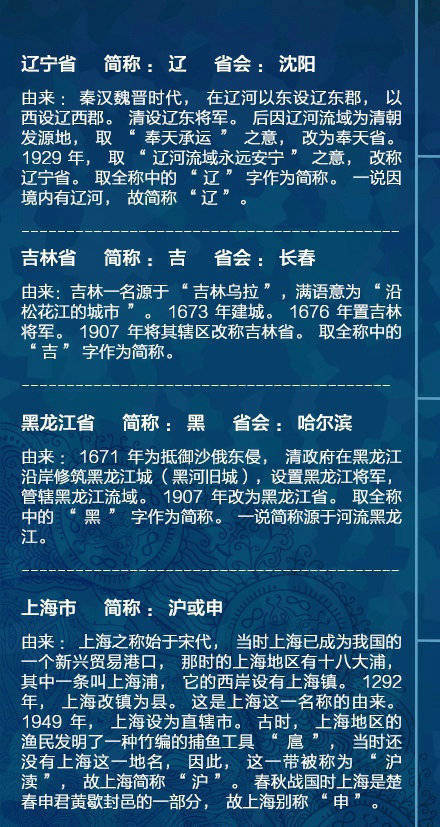 辽宁省 简称：辽 省会：沈阳

由来：秦汉魏晋时代，在辽河以东设辽东郡，以西设辽西郡。清设辽东将军。后因辽河流域为清朝发源地，取“奉天承运”之意，改为奉天省。1929年，取“辽河流域永远安宁”之意，改称辽宁省。取全称中的“辽”字作为简称。一说因境内有辽河，故简称“辽”。

吉林省 简称：吉 省会：长春

由来：吉林一名源于“吉林乌拉”，满语意为“沿松花江的城市”。1673年建城。1676年置吉林将军。1907年将其辖区改称吉林省。取全称中的“吉”字作为简称。

黑龙江省 简称：黑 省会：哈尔滨

由来：1671年为抵御沙俄东侵，清政府在黑龙江沿岸修筑黑龙江城（黑河旧城），设置黑龙江将军，管辖黑龙江流域。1907年改为黑龙江省。取全称中的“黑”字作为简称。一说简称源于河流黑龙江。

上海市 简称：沪或申

由来：上海之称始于宋代，当时上海已成为我国的一个新兴贸易港口，那时的上海地区有十八大浦，其中一条叫上海浦，它的西岸设有上海镇。1292年，上海改镇为县。这是上海这一名称的由来。1949年，上海设为直辖市。古时，上海地区的渔民发明了一种竹编的捕鱼工具“扈”，当时还没有上海这一地名，因此，这一带被称为“沪渎”，故上海简称“沪”。春秋战国时上海是楚春申君黄歇封邑的一部分，故上海别称“申”。